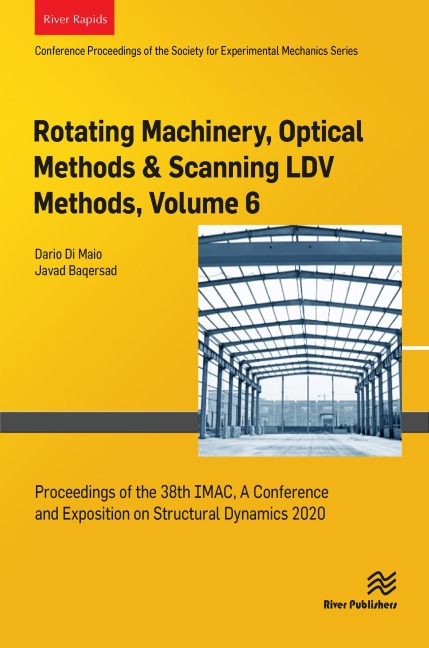 River Rapids

Conference Proceedings of the Society for Experimental Mechanics Series

Rotating Machinery, Optical Methods & Scanning LDV Methods, Volume 6

Dario Di Maio
Javad Baqersad

Proceedings of the 38th IMAC, A Conference and Exposition on Structural Dynamics 2020

River Publishers